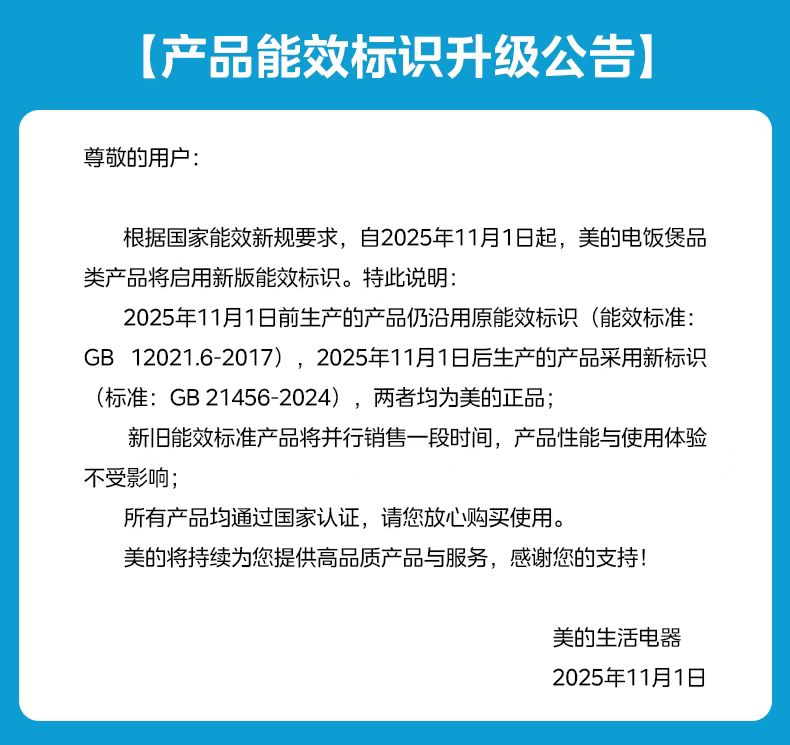 【产品能效标识升级公告】

尊敬的用户：

根据国家能效新规要求，自2025年11月1日起，美的电饭煲品类产品将启用新版能效标识。特此说明：

2025年11月1日前生产的产品仍沿用原能效标识（能效标准：GB 12021.6-2017），2025年11月1日后生产的产品采用新标识（标准：GB 21456-2024），两者均为美的正品；

新旧能效标准产品将并行销售一段时间，产品性能与使用体验不受影响；

所有产品均通过国家认证，请您放心购买使用。

美的将持续为您提供高品质产品与服务，感谢您的支持！

美的生活电器
2025年11月1日